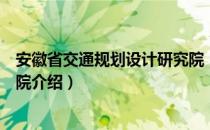 安徽省交通规划设计研究院
院介绍）